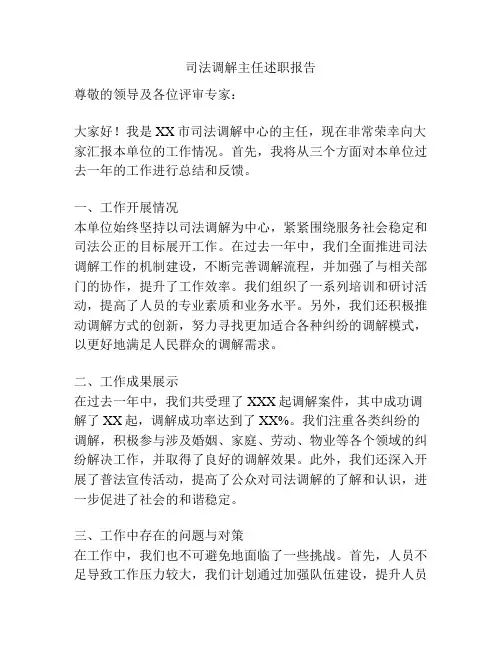 司法调解主任述职报告

尊敬的领导及各位评审专家：

大家好！我是XX市司法调解中心的主任，现在非常荣幸向大家汇报本单位的工作情况。首先，我将从三个方面对本单位过去一年的工作进行总结和反馈。

一、工作开展情况
本单位始终坚持以司法调解为中心，紧紧围绕服务社会稳定和司法公正的目标展开工作。在过去一年中，我们全面推进司法调解工作的机制建设，不断完善调解流程，并加强了与相关部门的协作，提升了工作效率。我们组织了一系列培训和研讨活动，提高了人员的专业素质和业务水平。另外，我们还积极推动调解方式的创新，努力寻找更加适合各种纠纷的调解模式，以更好地满足人民群众的调解需求。

二、工作成果展示
在过去一年中，我们共受理了XXX起调解案件，其中成功调解了XX起，调解成功率达到了XX%。我们注重各类纠纷的调解，积极参与涉及婚姻、家庭、劳动、物业等各个领域的纠纷解决工作，并取得了良好的调解效果。此外，我们还深入开展了普法宣传活动，提高了公众对司法调解的了解和认识，进一步促进了社会的和谐稳定。

三、工作中存在的问题与对策
在工作中，我们也不可避免地面临了一些挑战。首先，人员不足导致工作压力较大，我们计划通过加强队伍建设，提升人员